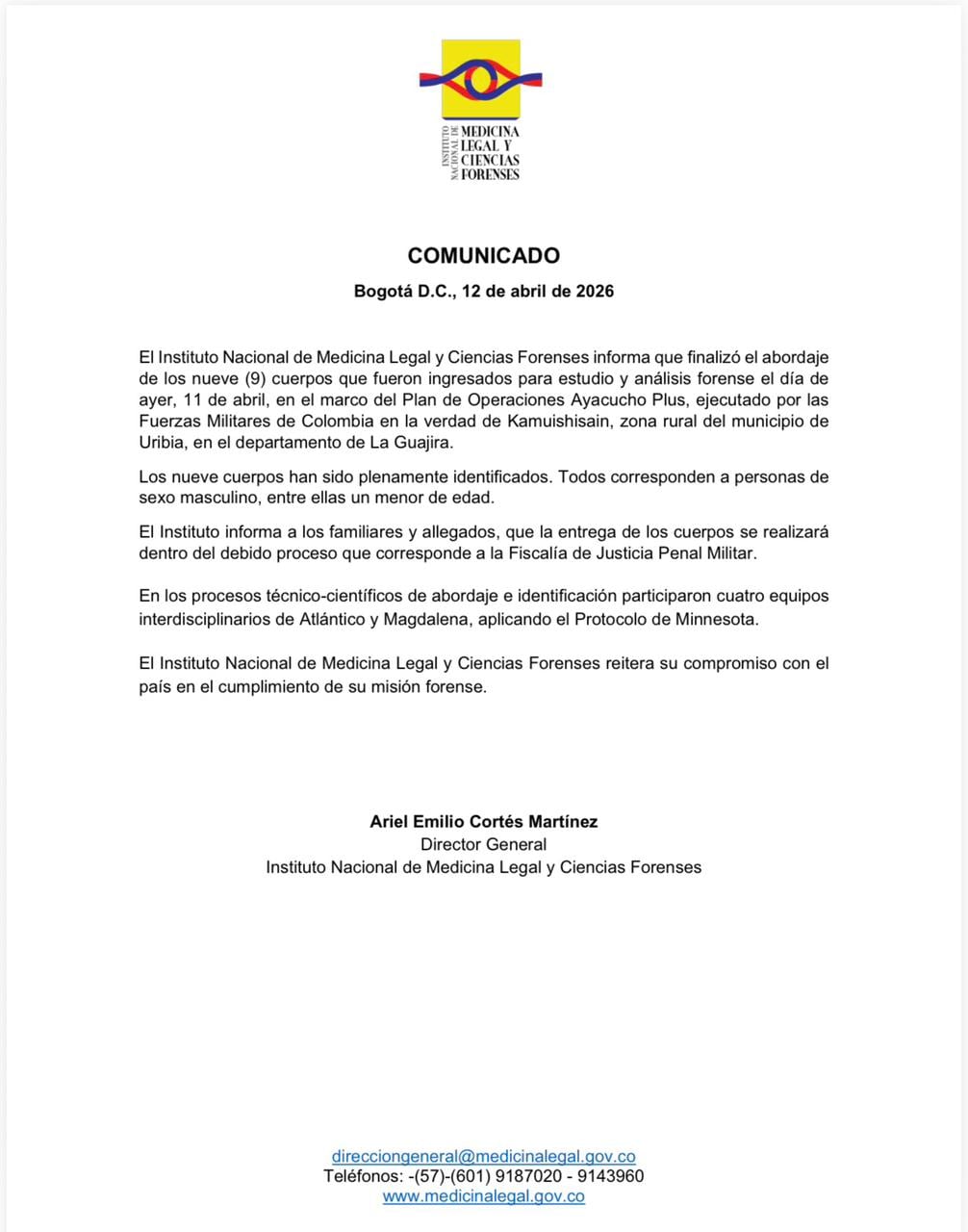 INSTITUTO NACIONAL DE MEDICINA LEGAL Y CIENCIAS FORENSES

COMUNICADO

Bogotá D.C., 12 de abril de 2026

El Instituto Nacional de Medicina Legal y Ciencias Forenses informa que finalizó el abordaje de los nueve (9) cuerpos que fueron ingresados para estudio y análisis forense el día de ayer, 11 de abril, en el marco del Plan de Operaciones Ayacucho Plus, ejecutado por las Fuerzas Militares de Colombia en la verdad de Kamuishisain, zona rural del municipio de Uribia, en el departamento de La Guajira.

Los nueve cuerpos han sido plenamente identificados. Todos corresponden a personas de sexo masculino, entre ellas un menor de edad.

El Instituto informa a los familiares y allegados, que la entrega de los cuerpos se realizará dentro del debido proceso que corresponde a la Fiscalía de Justicia Penal Militar.

En los procesos técnico-científicos de abordaje e identificación participaron cuatro equipos interdisciplinarios de Atlántico y Magdalena, aplicando el Protocolo de Minnesota.

El Instituto Nacional de Medicina Legal y Ciencias Forenses reitera su compromiso con el país en el cumplimiento de su misión forense.

Ariel Emilio Cortés Martínez
Director General
Instituto Nacional de Medicina Legal y Ciencias Forenses

direcciongeneral@medicinalegal.gov.co
Teléfonos: -(57)-(601) 9187020 - 9143960
www.medicinalegal.gov.co